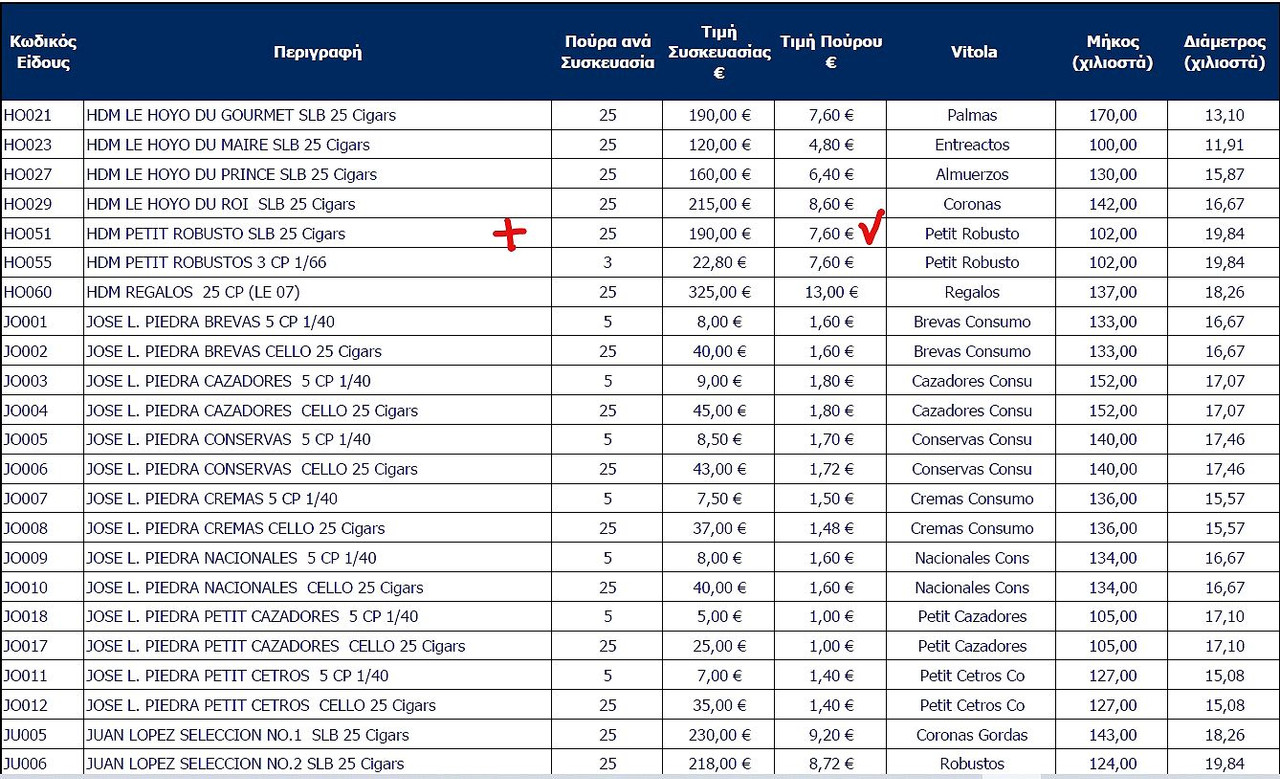 | Κωδικός Είδους | Περιγραφή | Πούρα ανά Συσκευασία | Τιμή Συσκευασίας € | Τιμή Πούρου € | Vitola | Μήκος (χιλιοστά) | Διάμετρος (χιλιοστά) |
|---|---|---|---|---|---|---|---|
| HO021 | HDM LE HOYO DU GOURMET SLB 25 Cigars | 25 | 190,00 € | 7,60 € | Palmas | 170,00 | 13,10 |
| HO023 | HDM LE HOYO DU MAIRE SLB 25 Cigars | 25 | 120,00 € | 4,80 € | Entreactos | 100,00 | 11,91 |
| HO027 | HDM LE HOYO DU PRINCE SLB 25 Cigars | 25 | 160,00 € | 6,40 € | Almuerzos | 130,00 | 15,87 |
| HO029 | HDM LE HOYO DU ROI SLB 25 Cigars | 25 | 215,00 € | 8,60 € | Coronas | 142,00 | 16,67 |
| HO051 | HDM PETIT ROBUSTO SLB 25 Cigars + | 25 | 190,00 € | 7,60 € ✓ | Petit Robusto | 102,00 | 19,84 |
| HO055 | HDM PETIT ROBUSTOS 3 CP 1/66 | 3 | 22,80 € | 7,60 € | Petit Robusto | 102,00 | 19,84 |
| HO060 | HDM REGALOS 25 CP (LE 07) | 25 | 325,00 € | 13,00 € | Regalos | 137,00 | 18,26 |
| JO001 | JOSE L. PIEDRA BREVAS 5 CP 1/40 | 5 | 8,00 € | 1,60 € | Brevas Consumo | 133,00 | 16,67 |
| JO002 | JOSE L. PIEDRA BREVAS CELLO 25 Cigars | 25 | 40,00 € | 1,60 € | Brevas Consumo | 133,00 | 16,67 |
| JO003 | JOSE L. PIEDRA CAZADORES 5 CP 1/40 | 5 | 9,00 € | 1,80 € | Cazadores Consu | 152,00 | 17,07 |
| JO004 | JOSE L. PIEDRA CAZADORES CELLO 25 Cigars | 25 | 45,00 € | 1,80 € | Cazadores Consu | 152,00 | 17,07 |
| JO005 | JOSE L. PIEDRA CONSERVAS 5 CP 1/40 | 5 | 8,50 € | 1,70 € | Conservas Consu | 140,00 | 17,46 |
| JO006 | JOSE L. PIEDRA CONSERVAS CELLO 25 Cigars | 25 | 43,00 € | 1,72 € | Conservas Consu | 140,00 | 17,46 |
| JO007 | JOSE L. PIEDRA CREMAS 5 CP 1/40 | 5 | 7,50 € | 1,50 € | Cremas Consumo | 136,00 | 15,57 |
| JO008 | JOSE L. PIEDRA CREMAS CELLO 25 Cigars | 25 | 37,00 € | 1,48 € | Cremas Consumo | 136,00 | 15,57 |
| JO009 | JOSE L. PIEDRA NACIONALES 5 CP 1/40 | 5 | 8,00 € | 1,60 € | Nacionales Cons | 134,00 | 16,67 |
| JO010 | JOSE L. PIEDRA NACIONALES CELLO 25 Cigars | 25 | 40,00 € | 1,60 € | Nacionales Cons | 134,00 | 16,67 |
| JO018 | JOSE L. PIEDRA PETIT CAZADORES 5 CP 1/40 | 5 | 5,00 € | 1,00 € | Petit Cazadores | 105,00 | 17,10 |
| JO017 | JOSE L. PIEDRA PETIT CAZADORES CELLO 25 Cigars | 25 | 25,00 € | 1,00 € | Petit Cazadores | 105,00 | 17,10 |
| JO011 | JOSE L. PIEDRA PETIT CETROS 5 CP 1/40 | 5 | 7,00 € | 1,40 € | Petit Cetros Co | 127,00 | 15,08 |
| JO012 | JOSE L. PIEDRA PETIT CETROS CELLO 25 Cigars | 25 | 35,00 € | 1,40 € | Petit Cetros Co | 127,00 | 15,08 |
| JU005 | JUAN LOPEZ SELECCION NO.1 SLB 25 Cigars | 25 | 230,00 € | 9,20 € | Coronas Gordas | 143,00 | 18,26 |
| JU006 | JUAN LOPEZ SELECCION NO.2 SLB 25 Cigars | 25 | 218,00 € | 8,72 € | Robustos | 124,00 | 19,84 |